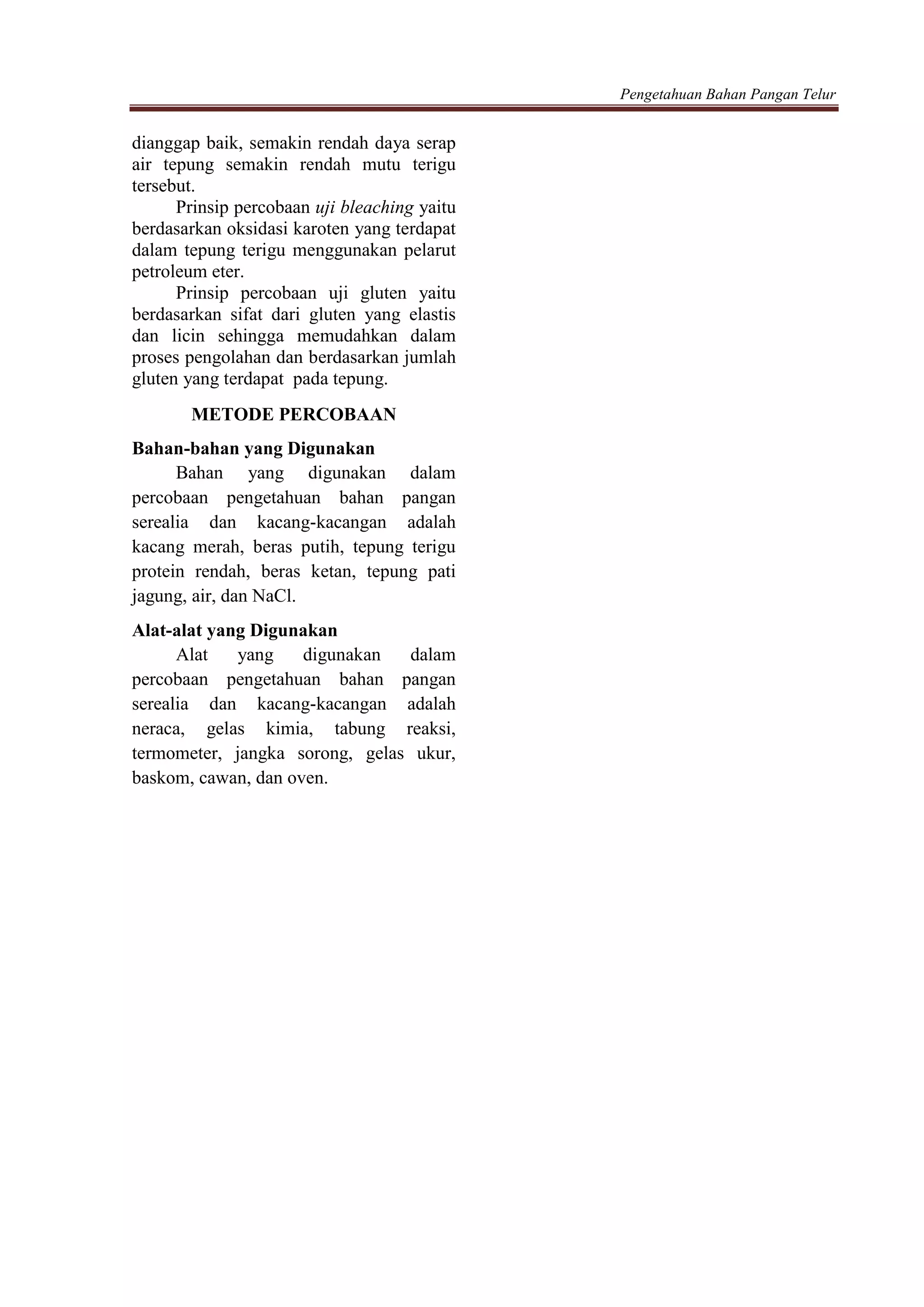 Pengetahuan Bahan Pangan Telur

dianggap baik, semakin rendah daya serap air tepung semakin rendah mutu terigu tersebut.

Prinsip percobaan uji bleaching yaitu berdasarkan oksidasi karoten yang terdapat dalam tepung terigu menggunakan pelarut petroleum eter.

Prinsip percobaan uji gluten yaitu berdasarkan sifat dari gluten yang elastis dan licin sehingga memudahkan dalam proses pengolahan dan berdasarkan jumlah gluten yang terdapat pada tepung.

METODE PERCOBAAN

Bahan-bahan yang Digunakan

Bahan yang digunakan dalam percobaan pengetahuan bahan pangan serealia dan kacang-kacangan adalah kacang merah, beras putih, tepung terigu protein rendah, beras ketan, tepung pati jagung, air, dan NaCl.

Alat-alat yang Digunakan

Alat yang digunakan dalam percobaan pengetahuan bahan pangan serealia dan kacang-kacangan adalah neraca, gelas kimia, tabung reaksi, termometer, jangka sorong, gelas ukur, baskom, cawan, dan oven.